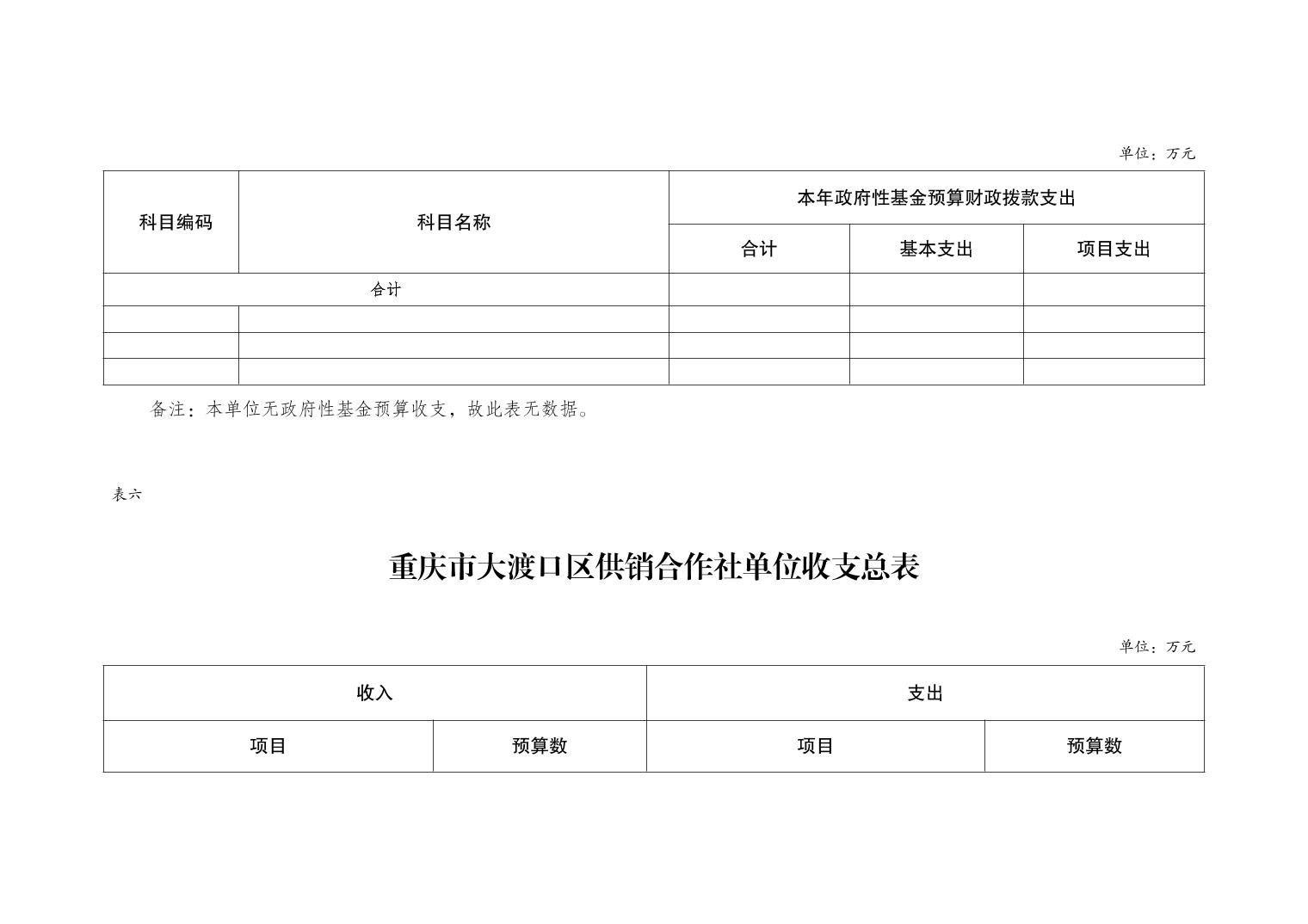 单位：万元

| 科目编码 | 科目名称 | 本年政府性基金预算财政拨款支出 | | |
|---|---|---|---|---|
| | | 合计 | 基本支出 | 项目支出 |
| 合计 | | | | |
| | | | | |
| | | | | |
| | | | | |

备注：本单位无政府性基金预算收支，故此表无数据。

表六

重庆市大渡口区供销合作社单位收支总表

单位：万元

| 收入 | | 支出 | |
|---|---|---|---|
| 项目 | 预算数 | 项目 | 预算数 |